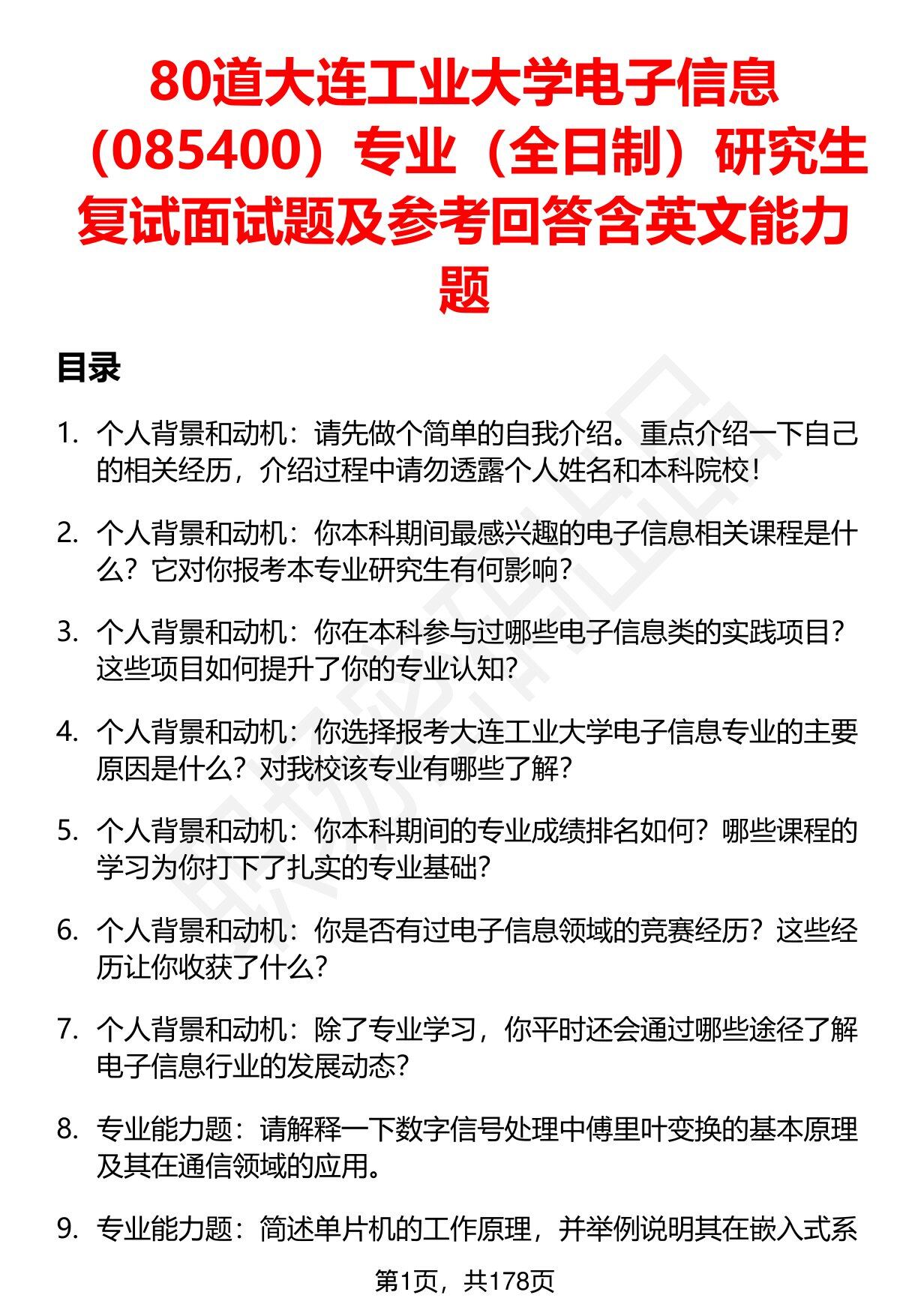 80道大连工业大学电子信息（085400）专业（全日制）研究生复试面试题及参考回答含英文能力题

目录

1. 个人背景和动机：请先做个简单的自我介绍。重点介绍一下自己的相关经历，介绍过程中请勿透露个人姓名和本科院校！

2. 个人背景和动机：你本科期间最感兴趣的电子信息相关课程是什么？它对你报考本专业研究生有何影响？

3. 个人背景和动机：你在本科参与过哪些电子信息类的实践项目？这些项目如何提升了你的专业认知？

4. 个人背景和动机：你选择报考大连工业大学电子信息专业的主要原因是什么？对我校该专业有哪些了解？

5. 个人背景和动机：你本科期间的专业成绩排名如何？哪些课程的学习为你打下了扎实的专业基础？

6. 个人背景和动机：你是否有过电子信息领域的竞赛经历？这些经历让你收获了什么？

7. 个人背景和动机：除了专业学习，你平时还会通过哪些途径了解电子信息行业的发展动态？

8. 专业能力题：请解释一下数字信号处理中傅里叶变换的基本原理及其在通信领域的应用。

9. 专业能力题：简述单片机的工作原理，并举例说明其在嵌入式系

第1页，共178页